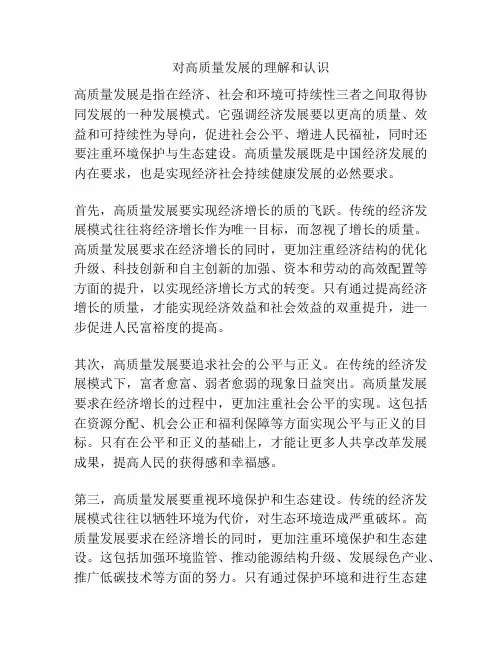 对高质量发展的理解和认识

高质量发展是指在经济、社会和环境可持续性三者之间取得协同发展的一种发展模式。它强调经济发展要以更高的质量、效益和可持续性为导向，促进社会公平、增进人民福祉，同时还要注重环境保护与生态建设。高质量发展既是中国经济发展的内在要求，也是实现经济社会持续健康发展的必然要求。

首先，高质量发展要实现经济增长的质的飞跃。传统的经济发展模式往往将经济增长作为唯一目标，而忽视了增长的质量。高质量发展要求在经济增长的同时，更加注重经济结构的优化升级、科技创新和自主创新的加强、资本和劳动的高效配置等方面的提升，以实现经济增长方式的转变。只有通过提高经济增长的质量，才能实现经济效益和社会效益的双重提升，进一步促进人民富裕度的提高。

其次，高质量发展要追求社会的公平与正义。在传统的经济发展模式下，富者愈富、弱者愈弱的现象日益突出。高质量发展要求在经济增长的过程中，更加注重社会公平的实现。这包括在资源分配、机会公正和福利保障等方面实现公平与正义的目标。只有在公平和正义的基础上，才能让更多人共享改革发展成果，提高人民的获得感和幸福感。

第三，高质量发展要重视环境保护和生态建设。传统的经济发展模式往往以牺牲环境为代价，对生态环境造成严重破坏。高质量发展要求在经济增长的同时，更加注重环境保护和生态建设。这包括加强环境监管、推动能源结构升级、发展绿色产业、推广低碳技术等方面的努力。只有通过保护环境和进行生态建